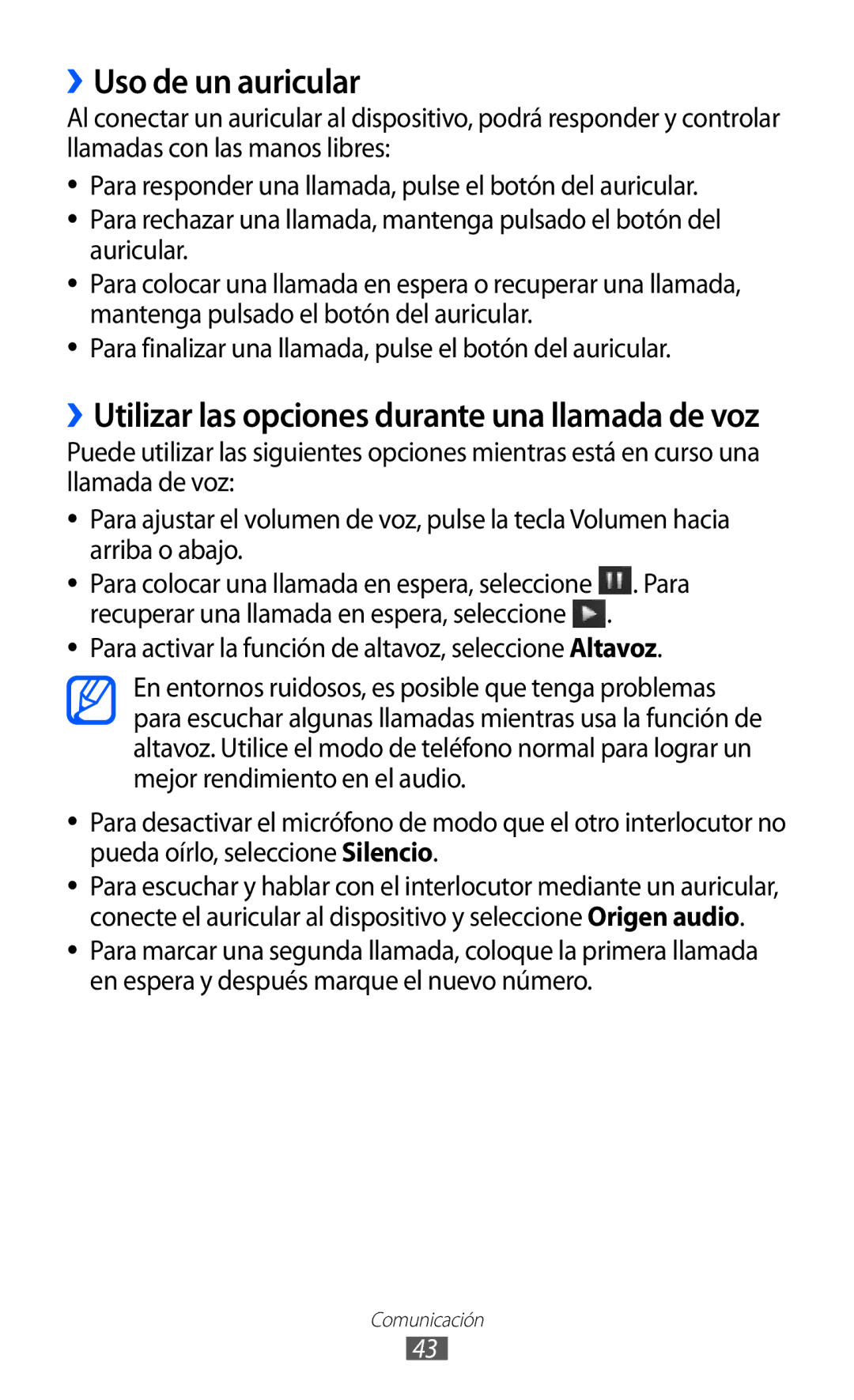 ›› Uso de un auricular

Al conectar un auricular al dispositivo, podrá responder y controlar llamadas con las manos libres:

• Para responder una llamada, pulse el botón del auricular.
• Para rechazar una llamada, mantenga pulsado el botón del auricular.
• Para colocar una llamada en espera o recuperar una llamada, mantenga pulsado el botón del auricular.
• Para finalizar una llamada, pulse el botón del auricular.

›› Utilizar las opciones durante una llamada de voz

Puede utilizar las siguientes opciones mientras está en curso una llamada de voz:

• Para ajustar el volumen de voz, pulse la tecla Volumen hacia arriba o abajo.
• Para colocar una llamada en espera, seleccione . Para recuperar una llamada en espera, seleccione .
• Para activar la función de altavoz, seleccione Altavoz.

En entornos ruidosos, es posible que tenga problemas para escuchar algunas llamadas mientras usa la función de altavoz. Utilice el modo de teléfono normal para lograr un mejor rendimiento en el audio.

• Para desactivar el micrófono de modo que el otro interlocutor no pueda oírlo, seleccione Silencio.
• Para escuchar y hablar con el interlocutor mediante un auricular, conecte el auricular al dispositivo y seleccione Origen audio.
• Para marcar una segunda llamada, coloque la primera llamada en espera y después marque el nuevo número.

Comunicación
43